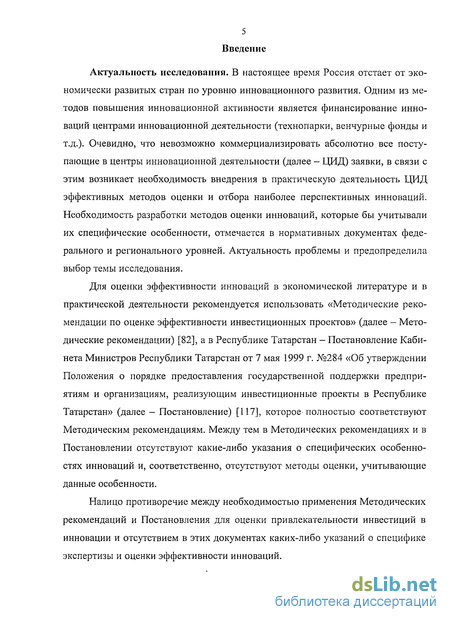 5

Введение

Актуальность исследования. В настоящее время Россия отстает от экономически развитых стран по уровню инновационного развития. Одним из методов повышения инновационной активности является финансирование инноваций центрами инновационной деятельности (технопарки, венчурные фонды и т.д.). Очевидно, что невозможно коммерциализировать абсолютно все поступающие в центры инновационной деятельности (далее – ЦИД) заявки, в связи с этим возникает необходимость внедрения в практическую деятельность ЦИД эффективных методов оценки и отбора наиболее перспективных инноваций. Необходимость разработки методов оценки инноваций, которые бы учитывали их специфические особенности, отмечается в нормативных документах федерального и регионального уровней. Актуальность проблемы и предопределила выбор темы исследования.

Для оценки эффективности инноваций в экономической литературе и в практической деятельности рекомендуется использовать «Методические рекомендации по оценке эффективности инвестиционных проектов» (далее – Методические рекомендации) [82], а в Республике Татарстан – Постановление Кабинета Министров Республики Татарстан от 7 мая 1999 г. №284 «Об утверждении Положения о порядке предоставления государственной поддержки предприятиям и организациям, реализующим инвестиционные проекты в Республике Татарстан» (далее – Постановление) [117], которое полностью соответствуют Методическим рекомендациям. Между тем в Методических рекомендациях и в Постановлении отсутствуют какие-либо указания о специфических особенностях инноваций и, соответственно, отсутствуют методы оценки, учитывающие данные особенности.

Налицо противоречие между необходимостью применения Методических рекомендаций и Постановления для оценки привлекательности инвестиций в инновации и отсутствием в этих документах каких-либо указаний о специфике экспертизы и оценки эффективности инноваций.

dsLib.net
библиотека диссертаций